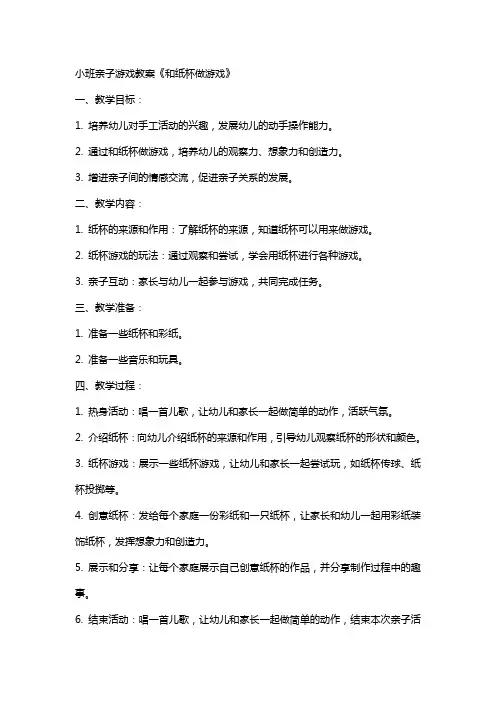 小班亲子游戏教案《和纸杯做游戏》

一、教学目标：

1. 培养幼儿对手工活动的兴趣，发展幼儿的动手操作能力。

2. 通过和纸杯做游戏，培养幼儿的观察力、想象力和创造力。

3. 增进亲子间的情感交流，促进亲子关系的发展。

二、教学内容：

1. 纸杯的来源和作用：了解纸杯的来源，知道纸杯可以用来做游戏。

2. 纸杯游戏的玩法：通过观察和尝试，学会用纸杯进行各种游戏。

3. 亲子互动：家长与幼儿一起参与游戏，共同完成任务。

三、教学准备：

1. 准备一些纸杯和彩纸。

2. 准备一些音乐和玩具。

四、教学过程：

1. 热身活动：唱一首儿歌，让幼儿和家长一起做简单的动作，活跃气氛。

2. 介绍纸杯：向幼儿介绍纸杯的来源和作用，引导幼儿观察纸杯的形状和颜色。

3. 纸杯游戏：展示一些纸杯游戏，让幼儿和家长一起尝试玩，如纸杯传球、纸杯投掷等。

4. 创意纸杯：发给每个家庭一份彩纸和一只纸杯，让家长和幼儿一起用彩纸装饰纸杯，发挥想象力和创造力。

5. 展示和分享：让每个家庭展示自己创意纸杯的作品，并分享制作过程中的趣事。

6. 结束活动：唱一首儿歌，让幼儿和家长一起做简单的动作，结束本次亲子活